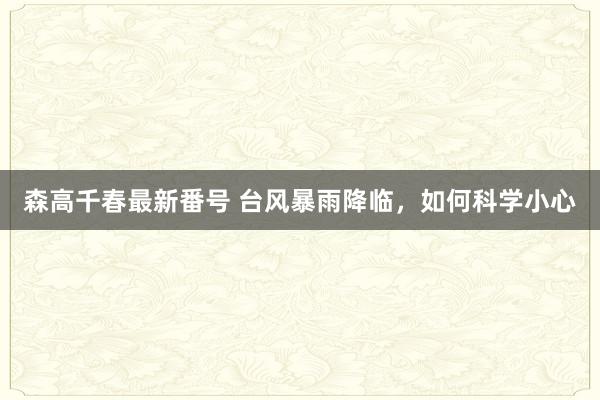 森高千春最新番号 台风暴雨降临，如何科学小心